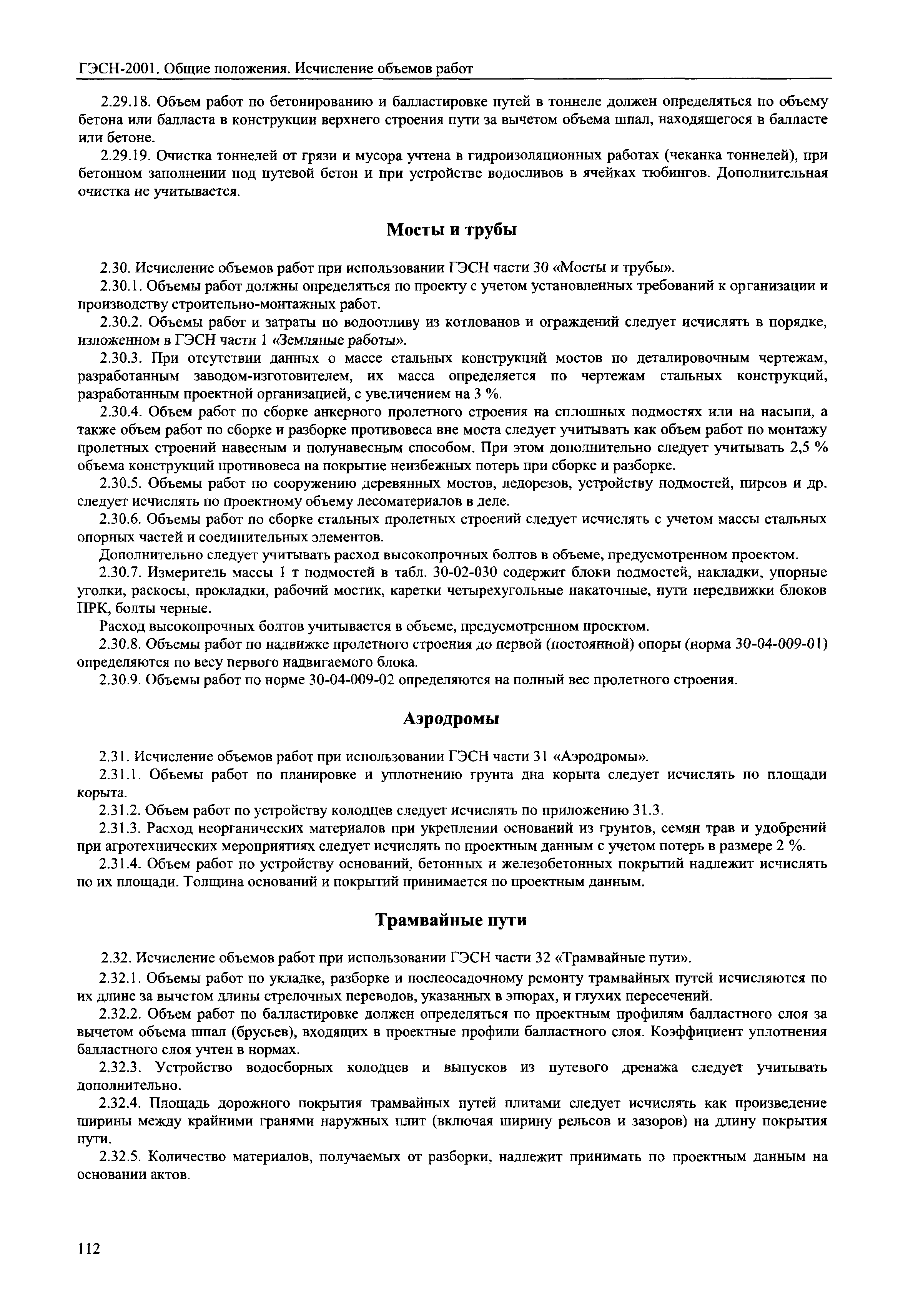 ГЭСН-2001. Общие положения. Исчисление объемов работ

2.29.18. Объем работ по бетонированию и балластировке путей в тоннеле должен определяться по объему бетона или балласта в конструкции верхнего строения пути за вычетом объема шпал, находящегося в балласте или бетоне.

2.29.19. Очистка тоннелей от грязи и мусора учтена в гидроизоляционных работах (чеканка тоннелей), при бетонном заполнении под путевой бетон и при устройстве водосливов в ячейках тюбингов. Дополнительная очистка не учитывается.

Мосты и трубы

2.30. Исчисление объемов работ при использовании ГЭСН части 30 «Мосты и трубы».

2.30.1. Объемы работ должны определяться по проекту с учетом установленных требований к организации и производству строительно-монтажных работ.

2.30.2. Объемы работ и затраты по водоотливу из котлованов и ограждений следует исчислять в порядке, изложенном в ГЭСН части 1 «Земляные работы».

2.30.3. При отсутствии данных о массе стальных конструкций мостов по деталировочным чертежам, разработанным заводом-изготовителем, их масса определяется по чертежам стальных конструкций, разработанным проектной организацией, с увеличением на 3 %.

2.30.4. Объем работ по сборке анкерного пролетного строения на сплошных подмостях или на насыпи, а также объем работ по сборке и разборке противовеса вне моста следует учитывать как объем работ по монтажу пролетных строений навесным и полунавесным способом. При этом дополнительно следует учитывать 2,5 % объема конструкций противовеса на покрытие неизбежных потерь при сборке и разборке.

2.30.5. Объемы работ по сооружению деревянных мостов, ледорезов, устройству подмостей, пирсов и др. следует исчислять по проектному объему лесоматериалов в деле.

2.30.6. Объемы работ по сборке стальных пролетных строений следует исчислять с учетом массы стальных опорных частей и соединительных элементов.

Дополнительно следует учитывать расход высокопрочных болтов в объеме, предусмотренном проектом.

2.30.7. Измеритель массы 1 т подмостей в табл. 30-02-030 содержит блоки подмостей, накладки, упорные уголки, раскосы, прокладки, рабочий мостик, каретки четырехугольные накаточные, пути передвижки блоков ПРК, болты черные.

Расход высокопрочных болтов учитывается в объеме, предусмотренном проектом.

2.30.8. Объемы работ по надвижке пролетного строения до первой (постоянной) опоры (норма 30-04-009-01) определяются по весу первого надвигаемого блока.

2.30.9. Объемы работ по норме 30-04-009-02 определяются на полный вес пролетного строения.

Аэродромы

2.31. Исчисление объемов работ при использовании ГЭСН части 31 «Аэродромы».

2.31.1. Объемы работ по планировке и уплотнению грунта дна корыта следует исчислять по площади корыта.

2.31.2. Объем работ по устройству колодцев следует исчислять по приложению 31.3.

2.31.3. Расход неорганических материалов при укреплении оснований из грунтов, семян трав и удобрений при агротехнических мероприятиях следует исчислять по проектным данным с учетом потерь в размере 2 %.

2.31.4. Объем работ по устройству оснований, бетонных и железобетонных покрытий надлежит исчислять по их площади. Толщина оснований и покрытий принимается по проектным данным.

Трамвайные пути

2.32. Исчисление объемов работ при использовании ГЭСН части 32 «Трамвайные пути».

2.32.1. Объемы работ по укладке, разборке и послеосадочному ремонту трамвайных путей исчисляются по их длине за вычетом длины стрелочных переводов, указанных в эпюрах, и глухих пересечений.

2.32.2. Объем работ по балластировке должен определяться по проектным профилям балластного слоя за вычетом объема шпал (брусьев), входящих в проектные профили балластного слоя. Коэффициент уплотнения балластного слоя учтен в нормах.

2.32.3. Устройство водосборных колодцев и выпусков из путевого дренажа следует учитывать дополнительно.

2.32.4. Площадь дорожного покрытия трамвайных путей плитами следует исчислять как произведение ширины между крайними гранями наружных плит (включая ширину рельсов и зазоров) на длину покрытия пути.

2.32.5. Количество материалов, получаемых от разборки, надлежит принимать по проектным данным на основании актов.

112